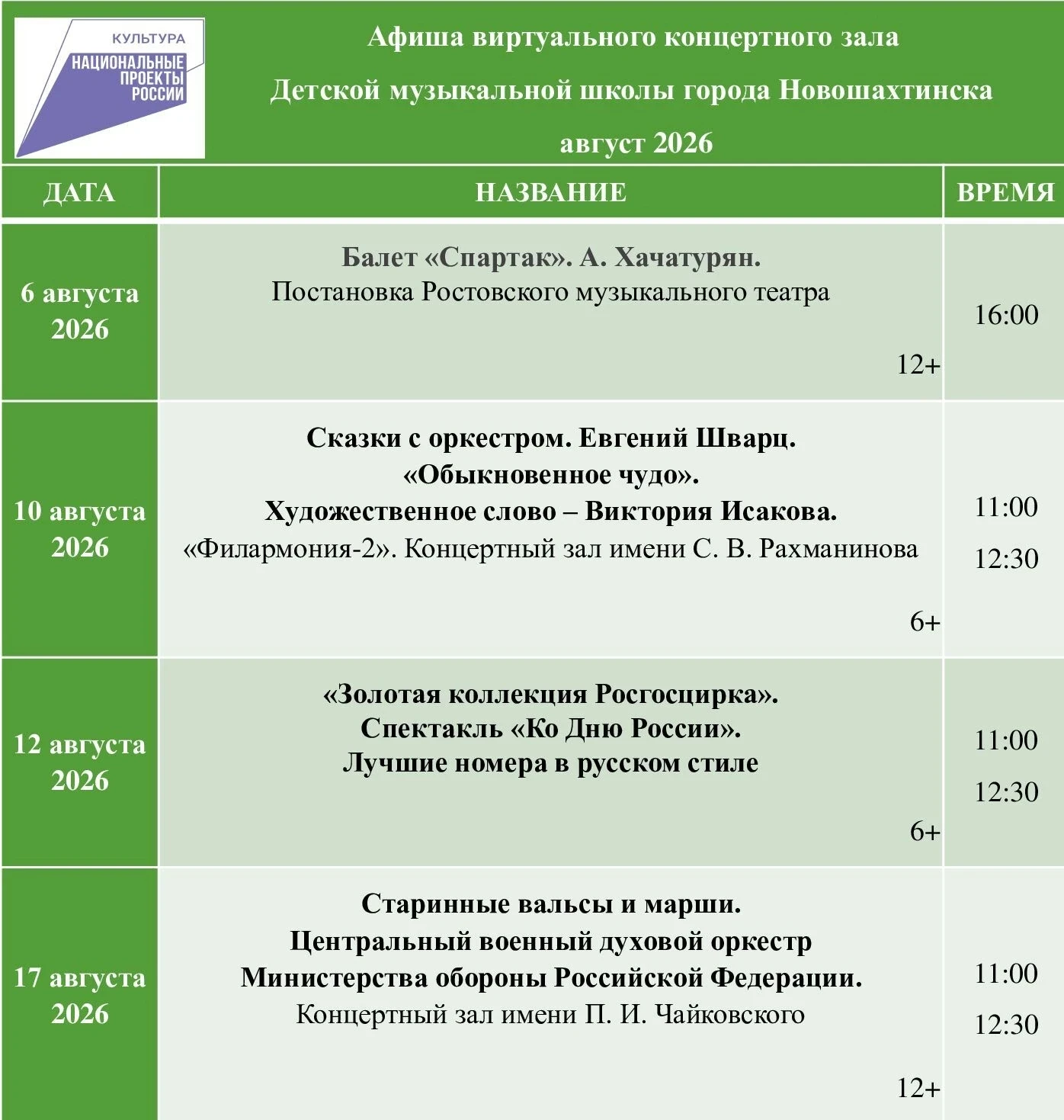 КУЛЬТУРА
НАЦИОНАЛЬНЫЕ ПРОЕКТЫ РОССИИ

Афиша виртуального концертного зала
Детской музыкальной школы города Новошахтинска
август 2026

| ДАТА | НАЗВАНИЕ | ВРЕМЯ |
|---|---|---|
| 6 августа 2026 | Балет «Спартак». А. Хачатурян. Постановка Ростовского музыкального театра 12+ | 16:00 |
| 10 августа 2026 | Сказки с оркестром. Евгений Шварц. «Обыкновенное чудо». Художественное слово – Виктория Исакова. «Филармония-2». Концертный зал имени С. В. Рахманинова 6+ | 11:00 12:30 |
| 12 августа 2026 | «Золотая коллекция Росгосцирка». Спектакль «Ко Дню России». Лучшие номера в русском стиле 6+ | 11:00 12:30 |
| 17 августа 2026 | Старинные вальсы и марши. Центральный военный духовой оркестр Министерства обороны Российской Федерации. Концертный зал имени П. И. Чайковского 12+ | 11:00 12:30 |